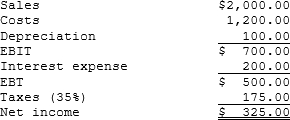 | | |
|---|---|
| Sales | \$2,000.00 |
| Costs | 1,200.00 |
| Depreciation | 100.00 |
| EBIT | \$ 700.00 |
| Interest expense | 200.00 |
| EBT | \$ 500.00 |
| Taxes (35%) | 175.00 |
| Net income | \$ 325.00 |